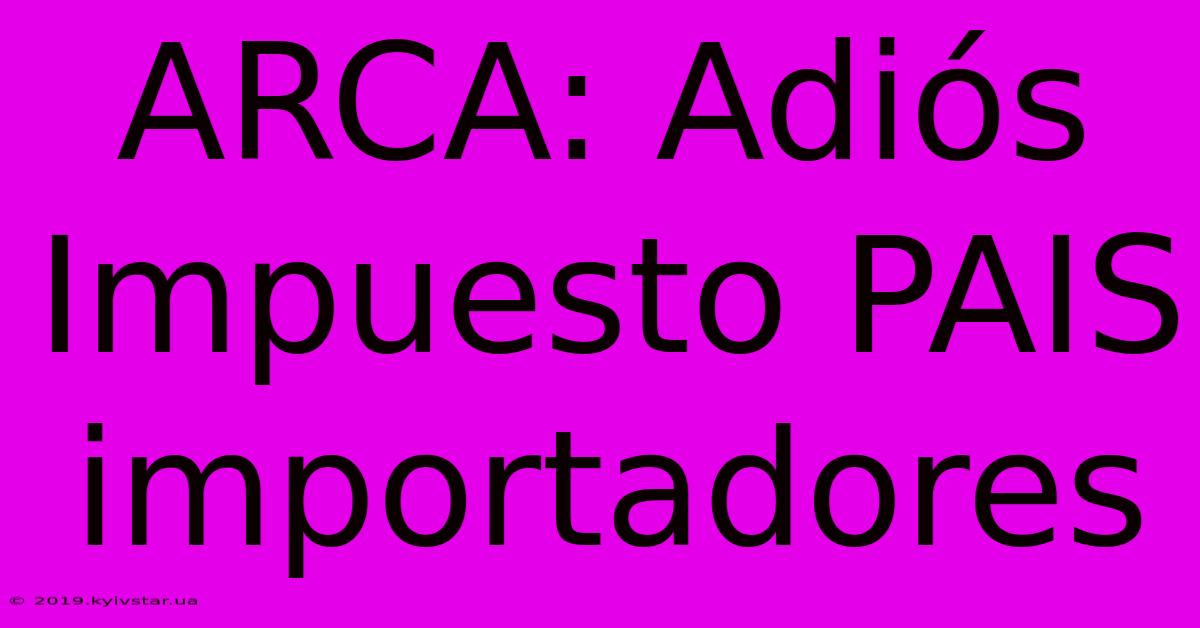 ARCA: Adiós Impuesto PAIS importadores

© 2019.kyivstar.ua